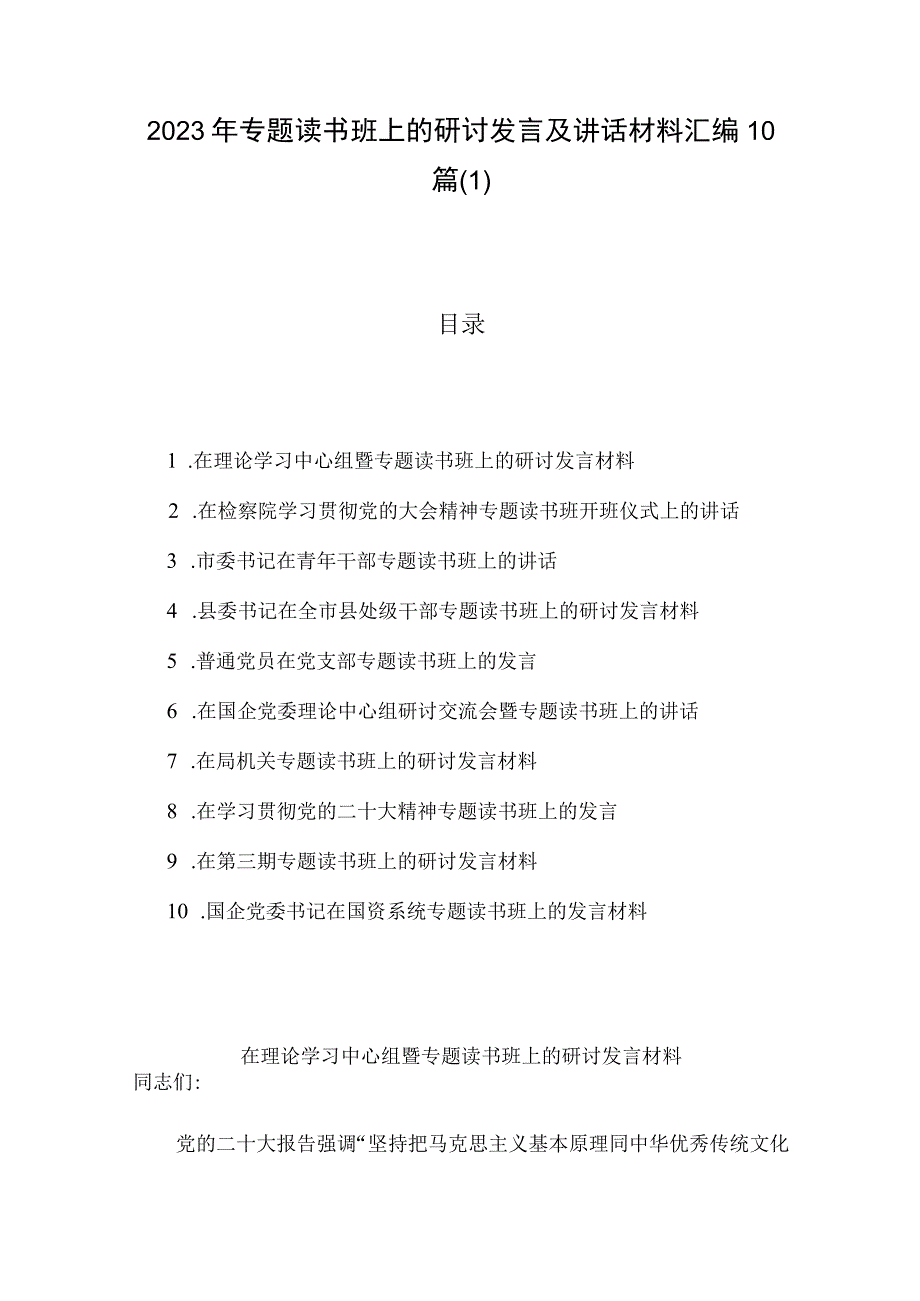 2023年专题读书班上的研讨发言及讲话材料汇编10篇(1)

目录

1 .在理论学习中心组暨专题读书班上的研讨发言材料

2 .在检察院学习贯彻党的大会精神专题读书班开班仪式上的讲话

3 .市委书记在青年干部专题读书班上的讲话

4 .县委书记在全市县处级干部专题读书班上的研讨发言材料

5 .普通党员在党支部专题读书班上的发言

6 .在国企党委理论中心组研讨交流会暨专题读书班上的讲话

7 .在局机关专题读书班上的研讨发言材料

8 .在学习贯彻党的二十大精神专题读书班上的发言

9 .在第三期专题读书班上的研讨发言材料

10 .国企党委书记在国资系统专题读书班上的发言材料

在理论学习中心组暨专题读书班上的研讨发言材料

同志们:

党的二十大报告强调“坚持把马克思主义基本原理同中华优秀传统文化